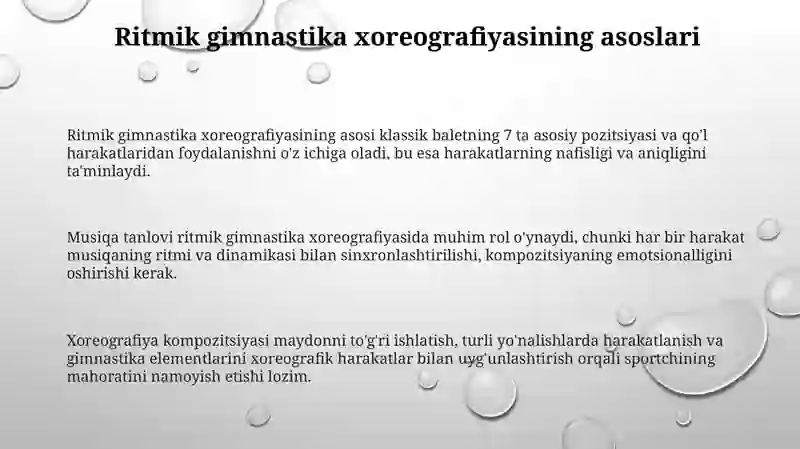 Ritmik gimnastika xoreografiyasining asoslari

Ritmik gimnastika xoreografiyasining asosi klassik baletning 7 ta asosiy pozitsiyasi va qo'l harakatlaridan foydalanishni o'z ichiga oladi, bu esa harakatlarning nafisligi va aniqligini ta'minlaydi.

Musiqa tanlovi ritmik gimnastika xoreografiyasida muhim rol o'ynaydi, chunki har bir harakat musiqaning ritmi va dinamikasi bilan sinxronlashtirilishi, kompozitsiyaning emotsionalligini oshirishi kerak.

Xoreografiya kompozitsiyasi maydonni to'g'ri ishlatish, turli yo'nalishlarda harakatlanish va gimnastika elementlarini xoreografik harakatlar bilan uyg'unlashtirish orqali sportchining mahoratini namoyish etishi lozim.